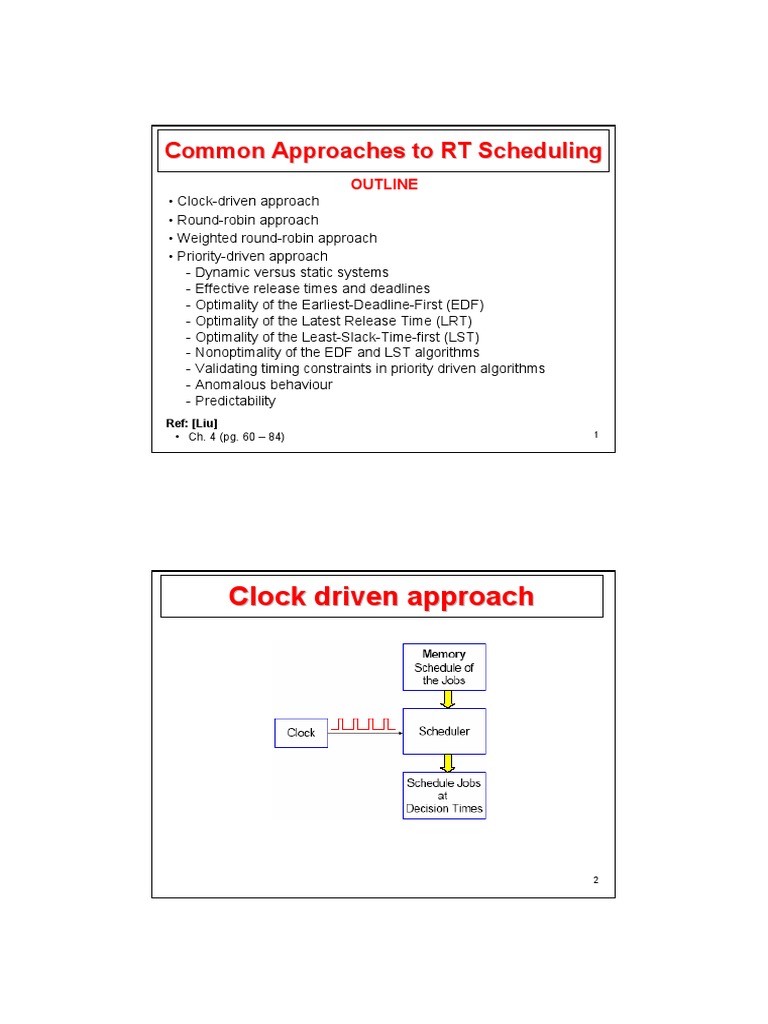 Common Approaches to RT Scheduling

OUTLINE

• Clock-driven approach
• Round-robin approach
• Weighted round-robin approach
• Priority-driven approach
- Dynamic versus static systems
- Effective release times and deadlines
- Optimality of the Earliest-Deadline-First (EDF)
- Optimality of the Latest Release Time (LRT)
- Optimality of the Least-Slack-Time-first (LST)
- Nonoptimality of the EDF and LST algorithms
- Validating timing constraints in priority driven algorithms
- Anomalous behaviour
- Predictability

Ref: [Liu]
• Ch. 4 (pg. 60 – 84)

1

Clock driven approach

Memory
Schedule of the Jobs

Clock

Scheduler

Schedule Jobs at Decision Times

2